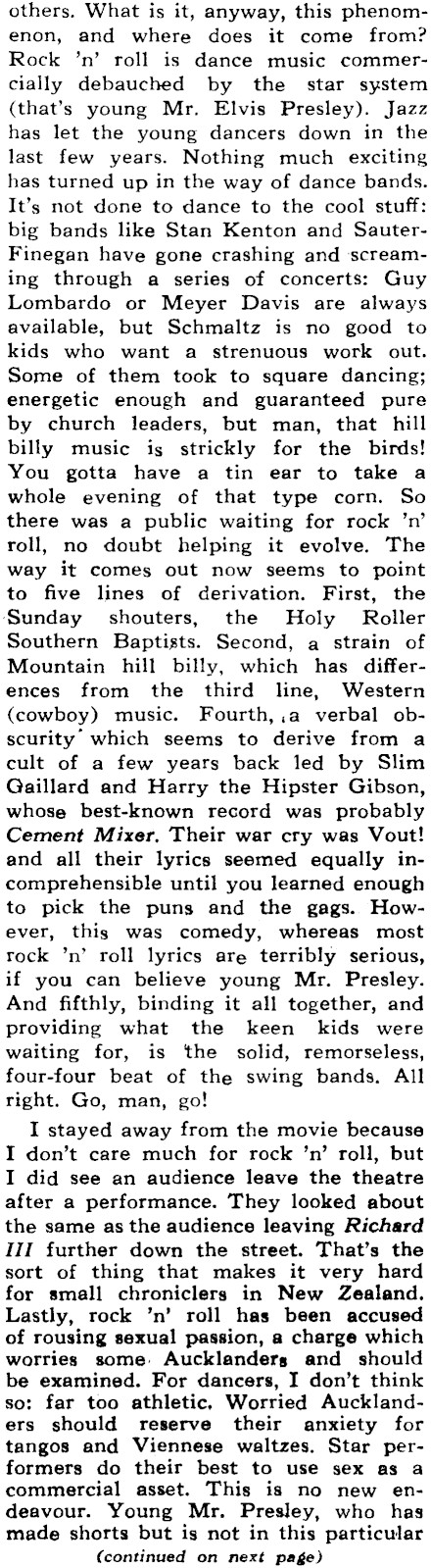 others. What is it, anyway, this phenomenon, and where does it come from? Rock 'n' roll is dance music commercially debauched by the star system (that's young Mr. Elvis Presley). Jazz has let the young dancers down in the last few years. Nothing much exciting has turned up in the way of dance bands. It's not done to dance to the cool stuff: big bands like Stan Kenton and Sauter-Finegan have gone crashing and screaming through a series of concerts: Guy Lombardo or Meyer Davis are always available, but Schmaltz is no good to kids who want a strenuous work out. Some of them took to square dancing; energetic enough and guaranteed pure by church leaders, but man, that hill billy music is strickly for the birds! You gotta have a tin ear to take a whole evening of that type corn. So there was a public waiting for rock 'n' roll, no doubt helping it evolve. The way it comes out now seems to point to five lines of derivation. First, the Sunday shouters, the Holy Roller Southern Baptists. Second, a strain of Mountain hill billy, which has differences from the third line, Western (cowboy) music. Fourth, a verbal obscurity which seems to derive from a cult of a few years back led by Slim Gaillard and Harry the Hipster Gibson, whose best-known record was probably Cement Mixer. Their war cry was Vout! and all their lyrics seemed equally incomprehensible until you learned enough to pick the puns and the gags. However, this was comedy, whereas most rock 'n' roll lyrics are terribly serious, if you can believe young Mr. Presley. And fifthly, binding it all together, and providing what the keen kids were waiting for, is the solid, remorseless, four-four beat of the swing bands. All right. Go, man, go!

I stayed away from the movie because I don't care much for rock 'n' roll, but I did see an audience leave the theatre after a performance. They looked about the same as the audience leaving Richard III further down the street. That's the sort of thing that makes it very hard for small chroniclers in New Zealand. Lastly, rock 'n' roll has been accused of rousing sexual passion, a charge which worries some Aucklanders and should be examined. For dancers, I don't think so: far too athletic. Worried Aucklanders should reserve their anxiety for tangos and Viennese waltzes. Star performers do their best to use sex as a commercial asset. This is no new endeavour. Young Mr. Presley, who has made shorts but is not in this particular

(continued on next page)